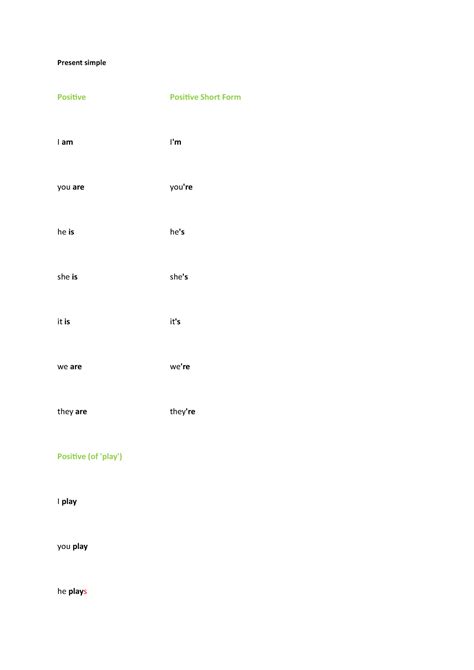 Present simple

| Positive | Positive Short Form |
|---|---|
| I am | I'm |
| you are | you're |
| he is | he's |
| she is | she's |
| it is | it's |
| we are | we're |
| they are | they're |

Positive (of 'play')

I play

you play

he plays